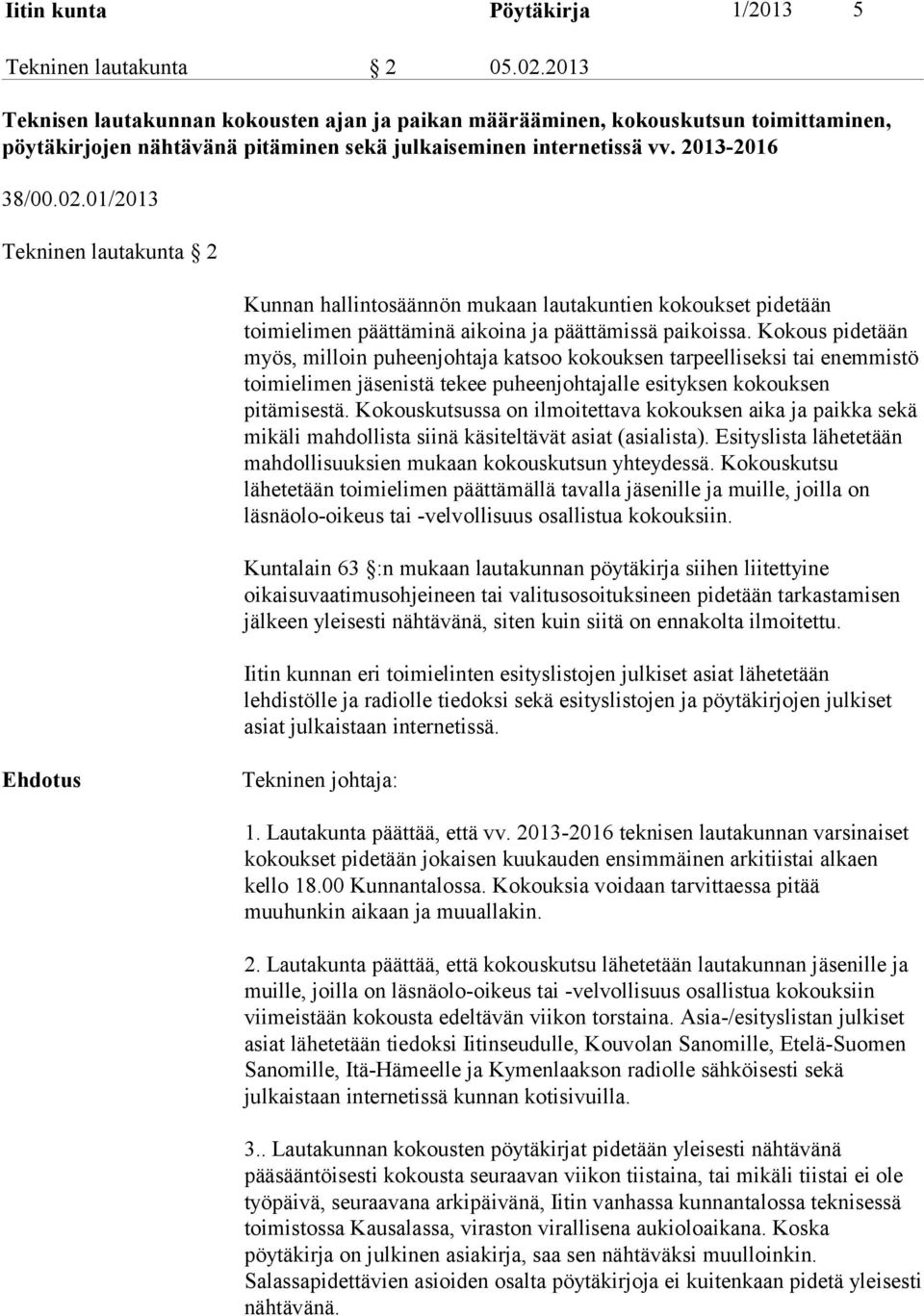 Iitin kunta Pöytäkirja 1/2013 5

Tekninen lautakunta § 2 05.02.2013

Teknisen lautakunnan kokousten ajan ja paikan määrääminen, kokouskutsun toimittaminen, pöytäkirjojen nähtävänä pitäminen sekä julkaiseminen internetissä vv. 2013-2016

38/00.02.01/2013

Tekninen lautakunta § 2

Kunnan hallintosäännön mukaan lautakuntien kokoukset pidetään toimielimen päättäminä aikoina ja päättämissä paikoissa. Kokous pidetään myös, milloin puheenjohtaja katsoo kokouksen tarpeelliseksi tai enemmistö toimielimen jäsenistä tekee puheenjohtajalle esityksen kokouksen pitämisestä. Kokouskutsussa on ilmoitettava kokouksen aika ja paikka sekä mikäli mahdollista siinä käsiteltävät asiat (asialista). Esityslista lähetetään mahdollisuuksien mukaan kokouskutsun yhteydessä. Kokouskutsu lähetetään toimielimen päättämällä tavalla jäsenille ja muille, joilla on läsnäolo-oikeus tai -velvollisuus osallistua kokouksiin.

Kuntalain 63 §:n mukaan lautakunnan pöytäkirja siihen liitettyine oikaisuvaatimusohjeineen tai valitusosoituksineen pidetään tarkastamisen jälkeen yleisesti nähtävänä, siten kuin siitä on ennakolta ilmoitettu.

Iitin kunnan eri toimielinten esityslistojen julkiset asiat lähetetään lehdistölle ja radiolle tiedoksi sekä esityslistojen ja pöytäkirjojen julkiset asiat julkaistaan internetissä.

Ehdotus

Tekninen johtaja:

1. Lautakunta päättää, että vv. 2013-2016 teknisen lautakunnan varsinaiset kokoukset pidetään jokaisen kuukauden ensimmäinen arkitiistai alkaen kello 18.00 Kunnantalossa. Kokouksia voidaan tarvittaessa pitää muuhunkin aikaan ja muuallakin.

2. Lautakunta päättää, että kokouskutsu lähetetään lautakunnan jäsenille ja muille, joilla on läsnäolo-oikeus tai -velvollisuus osallistua kokouksiin viimeistään kokousta edeltävän viikon torstaina. Asia-/esityslistan julkiset asiat lähetetään tiedoksi Iitinseudulle, Kouvolan Sanomille, Etelä-Suomen Sanomille, Itä-Hämeelle ja Kymenlaakson radiolle sähköisesti sekä julkaistaan internetissä kunnan kotisivuilla.

3.. Lautakunnan kokousten pöytäkirjat pidetään yleisesti nähtävänä pääsääntöisesti kokousta seuraavan viikon tiistaina, tai mikäli tiistai ei ole työpäivä, seuraavana arkipäivänä, Iitin vanhassa kunnantalossa teknisessä toimistossa Kausalassa, viraston virallisena aukioloaikana. Koska pöytäkirja on julkinen asiakirja, saa sen nähtäväksi muulloinkin. Salassapidettävien asioiden osalta pöytäkirjoja ei kuitenkaan pidetä yleisesti nähtävänä.